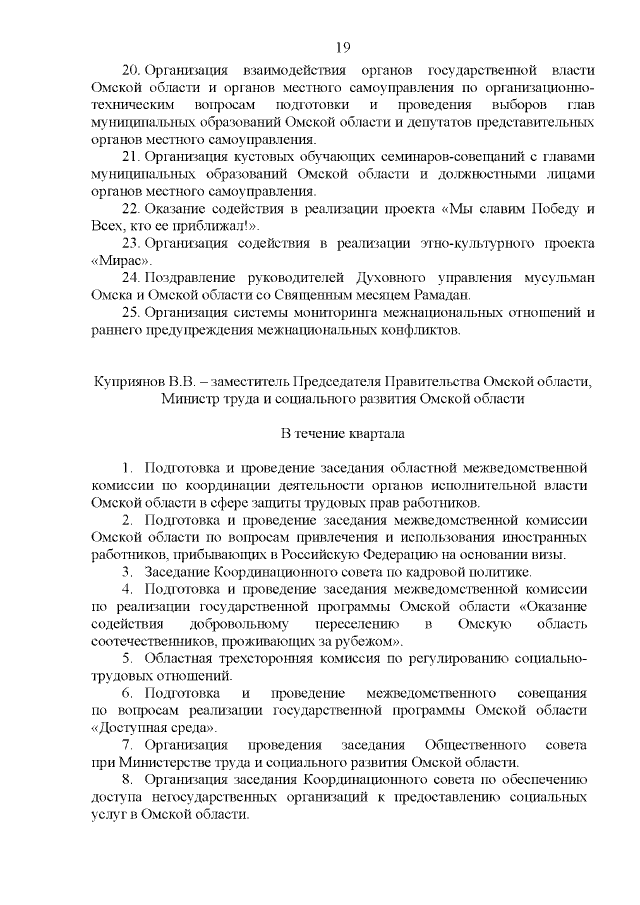 19

20. Организация взаимодействия органов государственной власти Омской области и органов местного самоуправления по организационно-техническим вопросам подготовки и проведения выборов глав муниципальных образований Омской области и депутатов представительных органов местного самоуправления.

21. Организация кустовых обучающих семинаров-совещаний с главами муниципальных образований Омской области и должностными лицами органов местного самоуправления.

22. Оказание содействия в реализации проекта «Мы славим Победу и Всех, кто ее приближал!».

23. Организация содействия в реализации этно-культурного проекта «Мирас».

24. Поздравление руководителей Духовного управления мусульман Омска и Омской области со Священным месяцем Рамадан.

25. Организация системы мониторинга межнациональных отношений и раннего предупреждения межнациональных конфликтов.

Куприянов В.В. – заместитель Председателя Правительства Омской области, Министр труда и социального развития Омской области

В течение квартала

1. Подготовка и проведение заседания областной межведомственной комиссии по координации деятельности органов исполнительной власти Омской области в сфере защиты трудовых прав работников.

2. Подготовка и проведение заседания межведомственной комиссии Омской области по вопросам привлечения и использования иностранных работников, прибывающих в Российскую Федерацию на основании визы.

3. Заседание Координационного совета по кадровой политике.

4. Подготовка и проведение заседания межведомственной комиссии по реализации государственной программы Омской области «Оказание содействия добровольному переселению в Омскую область соотечественников, проживающих за рубежом».

5. Областная трехсторонняя комиссия по регулированию социально-трудовых отношений.

6. Подготовка и проведение межведомственного совещания по вопросам реализации государственной программы Омской области «Доступная среда».

7. Организация проведения заседания Общественного совета при Министерстве труда и социального развития Омской области.

8. Организация заседания Координационного совета по обеспечению доступа негосударственных организаций к предоставлению социальных услуг в Омской области.